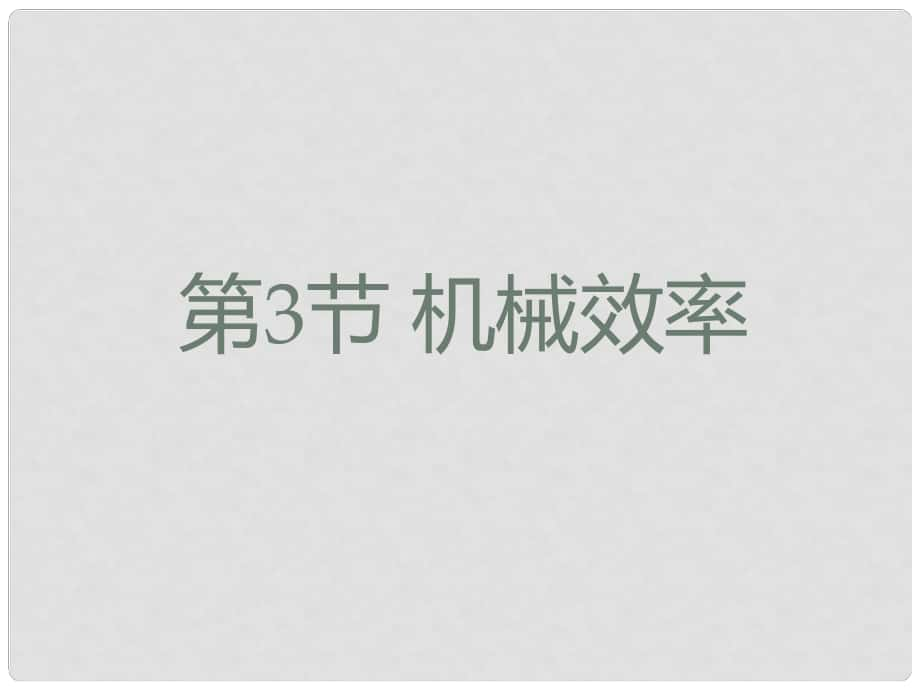 第3节 机械效率